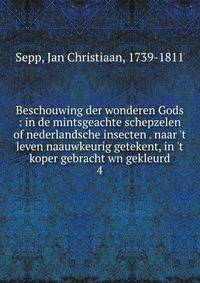 Sepp, Jan Christiaan, 1739-1811

Beschouwing der wonderen Gods : in de mintsgeachte schepzelen of nederlandsche insecten . naar 't leven naauwkeurig getekent, in 't koper gebracht wn gekleurd
4